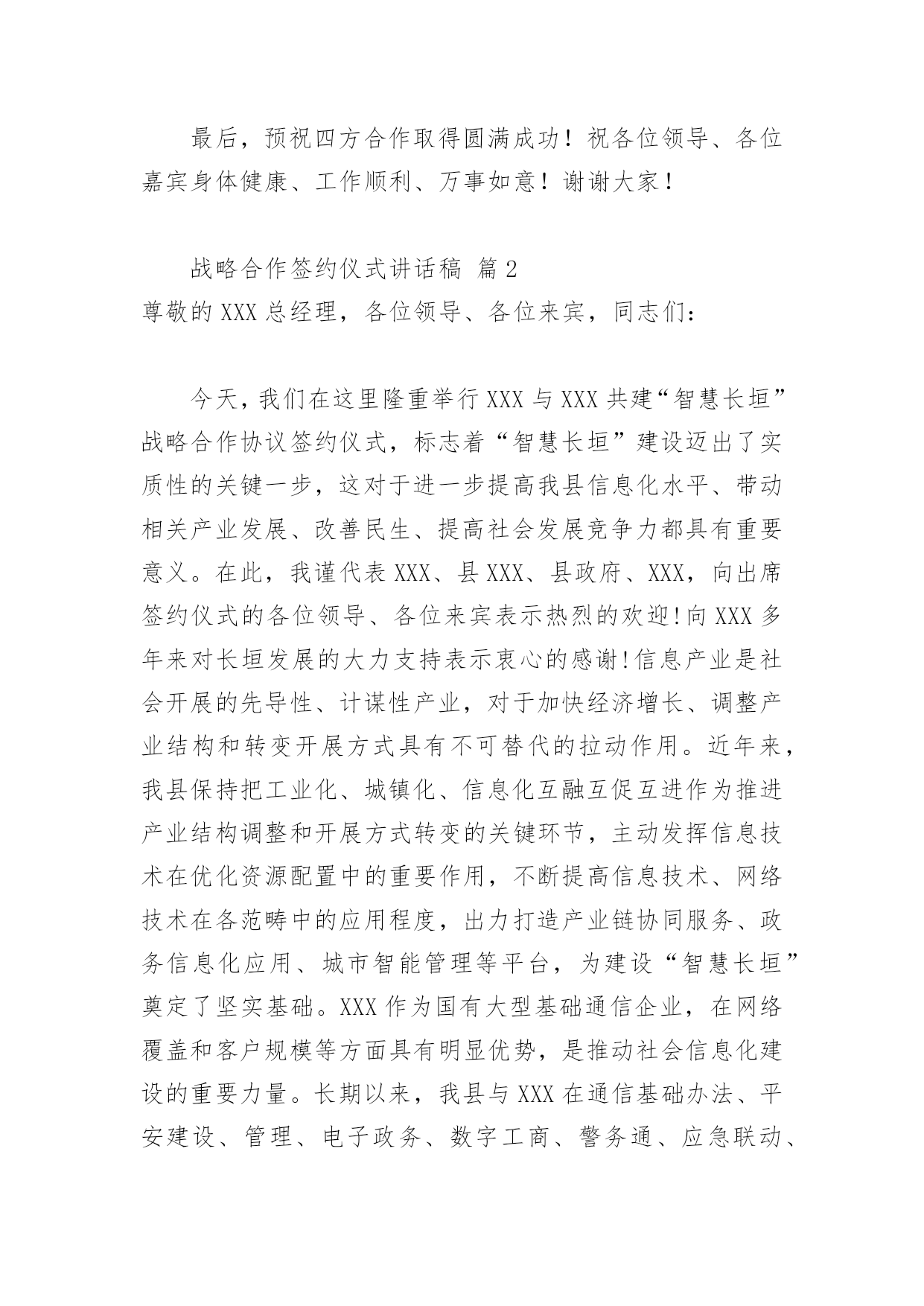 最后，预祝四方合作取得圆满成功！祝各位领导、各位嘉宾身体健康、工作顺利、万事如意！谢谢大家！

战略合作签约仪式讲话稿 篇2

尊敬的XXX总经理，各位领导、各位来宾，同志们：

今天，我们在这里隆重举行XXX与XXX共建“智慧长垣”战略合作协议签约仪式，标志着“智慧长垣”建设迈出了实质性的关键一步，这对于进一步提高我县信息化水平、带动相关产业发展、改善民生、提高社会发展竞争力都具有重要意义。在此，我谨代表XXX、县XXX、县政府、XXX，向出席签约仪式的各位领导、各位来宾表示热烈的欢迎！向XXX多年来对长垣发展的大力支持表示衷心的感谢！信息产业是社会开展的先导性、计谋性产业，对于加快经济增长、调整产业结构和转变开展方式具有不可替代的拉动作用。近年来，我县保持把工业化、城镇化、信息化互融互促互进作为推进产业结构调整和开展方式转变的关键环节，主动发挥信息技术在优化资源配置中的重要作用，不断提高信息技术、网络技术在各范畴中的应用程度，出力打造产业链协同服务、政务信息化应用、城市智能管理等平台，为建设“智慧长垣”奠定了坚实基础。XXX作为国有大型基础通信企业，在网络覆盖和客户规模等方面具有明显优势，是推动社会信息化建设的重要力量。长期以来，我县与XXX在通信基础办法、平安建设、管理、电子政务、数字工商、警务通、应急联动、